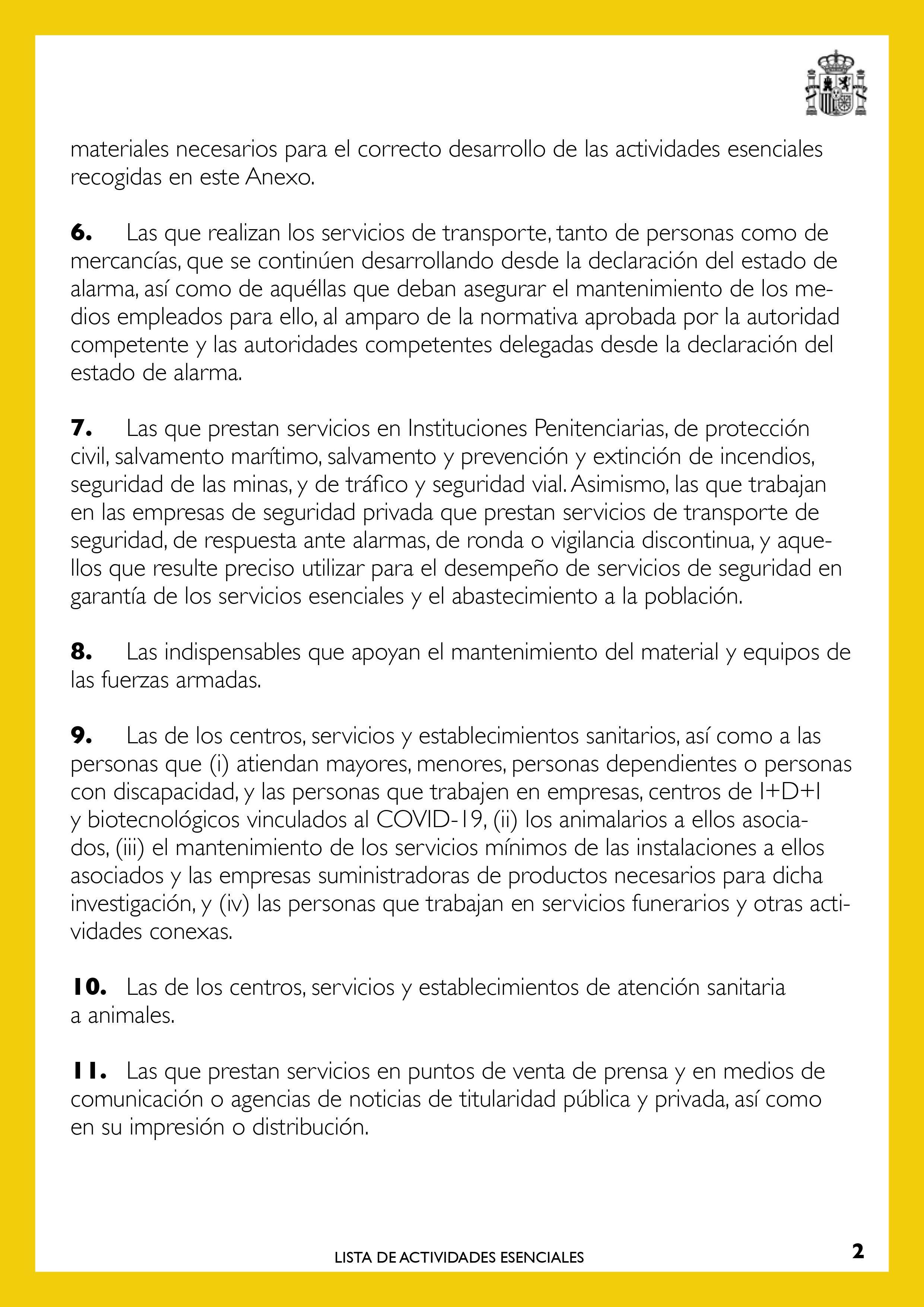 materiales necesarios para el correcto desarrollo de las actividades esenciales recogidas en este Anexo.

**6.** Las que realizan los servicios de transporte, tanto de personas como de mercancías, que se continúen desarrollando desde la declaración del estado de alarma, así como de aquéllas que deban asegurar el mantenimiento de los medios empleados para ello, al amparo de la normativa aprobada por la autoridad competente y las autoridades competentes delegadas desde la declaración del estado de alarma.

**7.** Las que prestan servicios en Instituciones Penitenciarias, de protección civil, salvamento marítimo, salvamento y prevención y extinción de incendios, seguridad de las minas, y de tráfico y seguridad vial. Asimismo, las que trabajan en las empresas de seguridad privada que prestan servicios de transporte de seguridad, de respuesta ante alarmas, de ronda o vigilancia discontinua, y aquellos que resulte preciso utilizar para el desempeño de servicios de seguridad en garantía de los servicios esenciales y el abastecimiento a la población.

**8.** Las indispensables que apoyan el mantenimiento del material y equipos de las fuerzas armadas.

**9.** Las de los centros, servicios y establecimientos sanitarios, así como a las personas que (i) atiendan mayores, menores, personas dependientes o personas con discapacidad, y las personas que trabajen en empresas, centros de I+D+I y biotecnológicos vinculados al COVID-19, (ii) los animalarios a ellos asociados, (iii) el mantenimiento de los servicios mínimos de las instalaciones a ellos asociados y las empresas suministradoras de productos necesarios para dicha investigación, y (iv) las personas que trabajan en servicios funerarios y otras actividades conexas.

**10.** Las de los centros, servicios y establecimientos de atención sanitaria a animales.

**11.** Las que prestan servicios en puntos de venta de prensa y en medios de comunicación o agencias de noticias de titularidad pública y privada, así como en su impresión o distribución.

LISTA DE ACTIVIDADES ESENCIALES

2